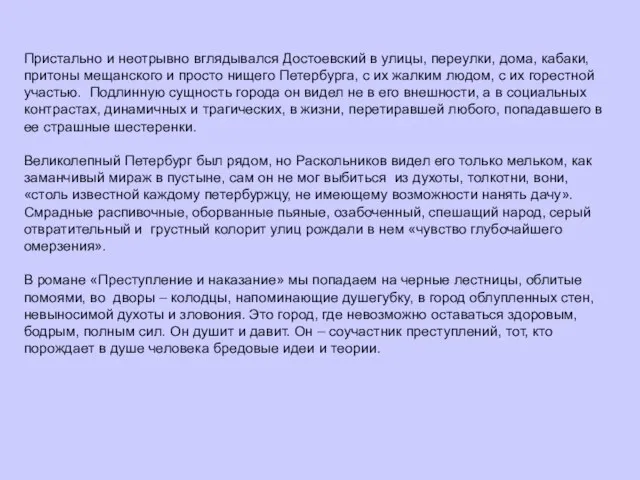 Пристально и неотрывно вглядывался Достоевский в улицы, переулки, дома, кабаки, притоны мещанского и просто нищего Петербурга, с их жалким людом, с их горестной участью. Подлинную сущность города он видел не в его внешности, а в социальных контрастах, динамичных и трагических, в жизни, перетиравшей любого, попадавшего в ее страшные шестеренки.

Великолепный Петербург был рядом, но Раскольников видел его только мельком, как заманчивый мираж в пустыне, сам он не мог выбиться из духоты, толкотни, вони, «столь известной каждому петербуржцу, не имеющему возможности нанять дачу». Смрадные распивочные, оборванные пьяные, озабоченный, спешащий народ, серый отвратительный и грустный колорит улиц рождали в нем «чувство глубочайшего омерзения».

В романе «Преступление и наказание» мы попадаем на черные лестницы, облитые помоями, во дворы – колодцы, напоминающие душегубку, в город облупленных стен, невыносимой духоты и зловония. Это город, где невозможно оставаться здоровым, бодрым, полным сил. Он душит и давит. Он – соучастник преступлений, тот, кто порождает в душе человека бредовые идеи и теории.